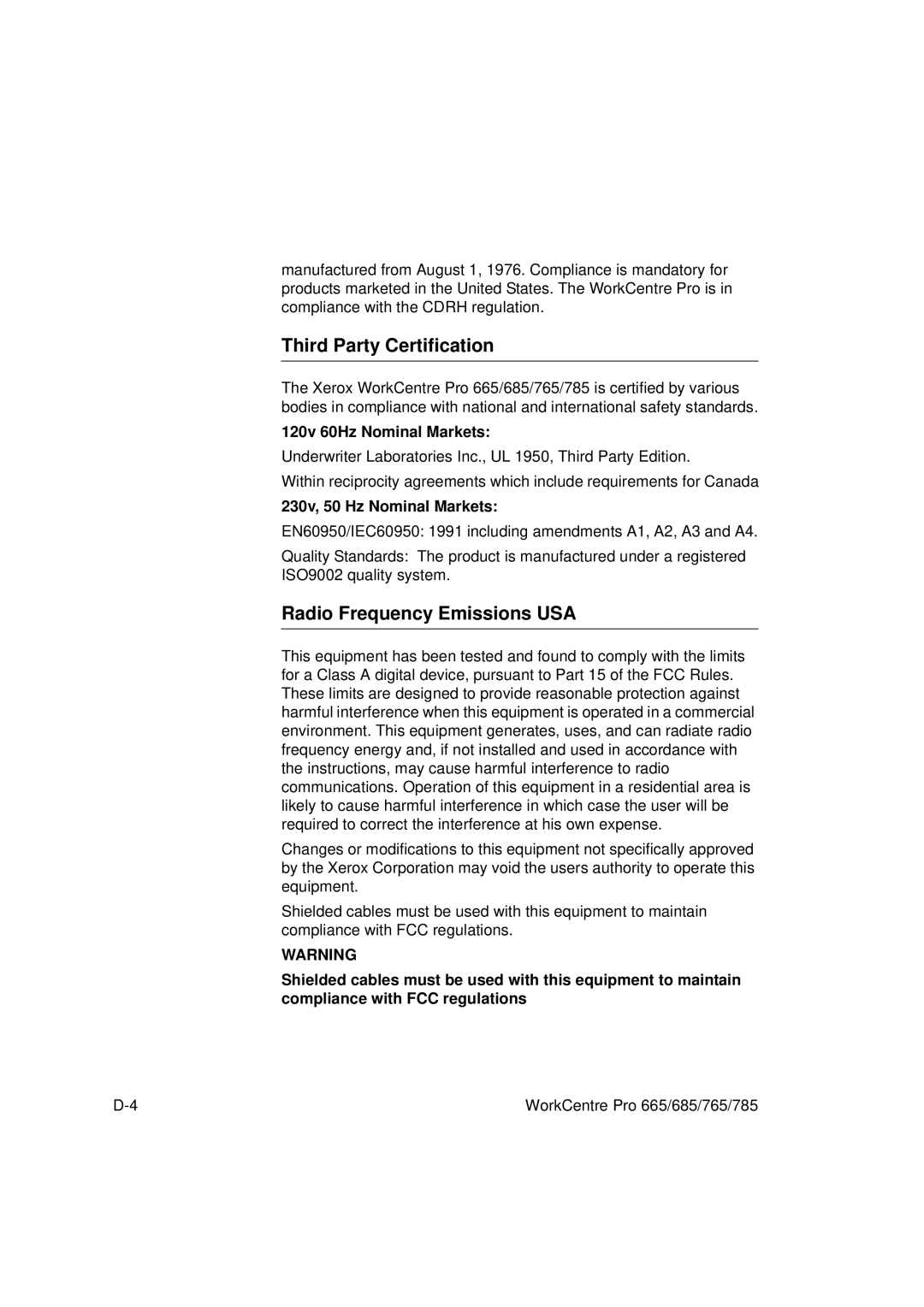 manufactured from August 1, 1976. Compliance is mandatory for products marketed in the United States. The WorkCentre Pro is in compliance with the CDRH regulation.

Third Party Certification

The Xerox WorkCentre Pro 665/685/765/785 is certified by various bodies in compliance with national and international safety standards.

120v 60Hz Nominal Markets:

Underwriter Laboratories Inc., UL 1950, Third Party Edition.

Within reciprocity agreements which include requirements for Canada

230v, 50 Hz Nominal Markets:

EN60950/IEC60950: 1991 including amendments A1, A2, A3 and A4.

Quality Standards: The product is manufactured under a registered ISO9002 quality system.

Radio Frequency Emissions USA

This equipment has been tested and found to comply with the limits for a Class A digital device, pursuant to Part 15 of the FCC Rules. These limits are designed to provide reasonable protection against harmful interference when this equipment is operated in a commercial environment. This equipment generates, uses, and can radiate radio frequency energy and, if not installed and used in accordance with the instructions, may cause harmful interference to radio communications. Operation of this equipment in a residential area is likely to cause harmful interference in which case the user will be required to correct the interference at his own expense.

Changes or modifications to this equipment not specifically approved by the Xerox Corporation may void the users authority to operate this equipment.

Shielded cables must be used with this equipment to maintain compliance with FCC regulations.

WARNING

Shielded cables must be used with this equipment to maintain compliance with FCC regulations

D-4

WorkCentre Pro 665/685/765/785